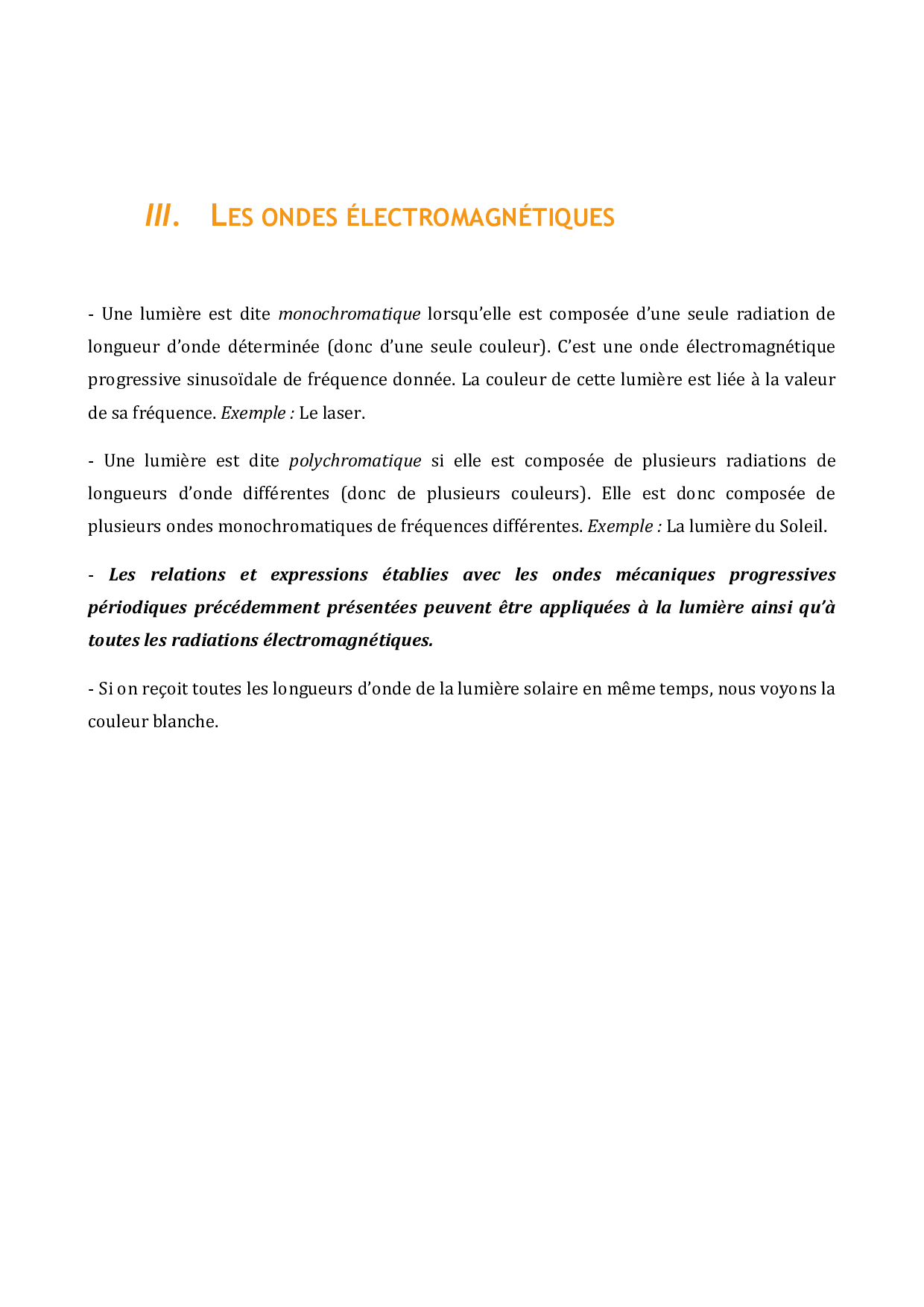 III. LES ONDES ÉLECTROMAGNÉTIQUES

- Une lumière est dite monochromatique lorsqu'elle est composée d'une seule radiation de longueur d'onde déterminée (donc d'une seule couleur). C'est une onde électromagnétique progressive sinusoïdale de fréquence donnée. La couleur de cette lumière est liée à la valeur de sa fréquence. Exemple : Le laser.

- Une lumière est dite polychromatique si elle est composée de plusieurs radiations de longueurs d'onde différentes (donc de plusieurs couleurs). Elle est donc composée de plusieurs ondes monochromatiques de fréquences différentes. Exemple : La lumière du Soleil.

- Les relations et expressions établies avec les ondes mécaniques progressives périodiques précédemment présentées peuvent être appliquées à la lumière ainsi qu'à toutes les radiations électromagnétiques.

- Si on reçoit toutes les longueurs d'onde de la lumière solaire en même temps, nous voyons la couleur blanche.